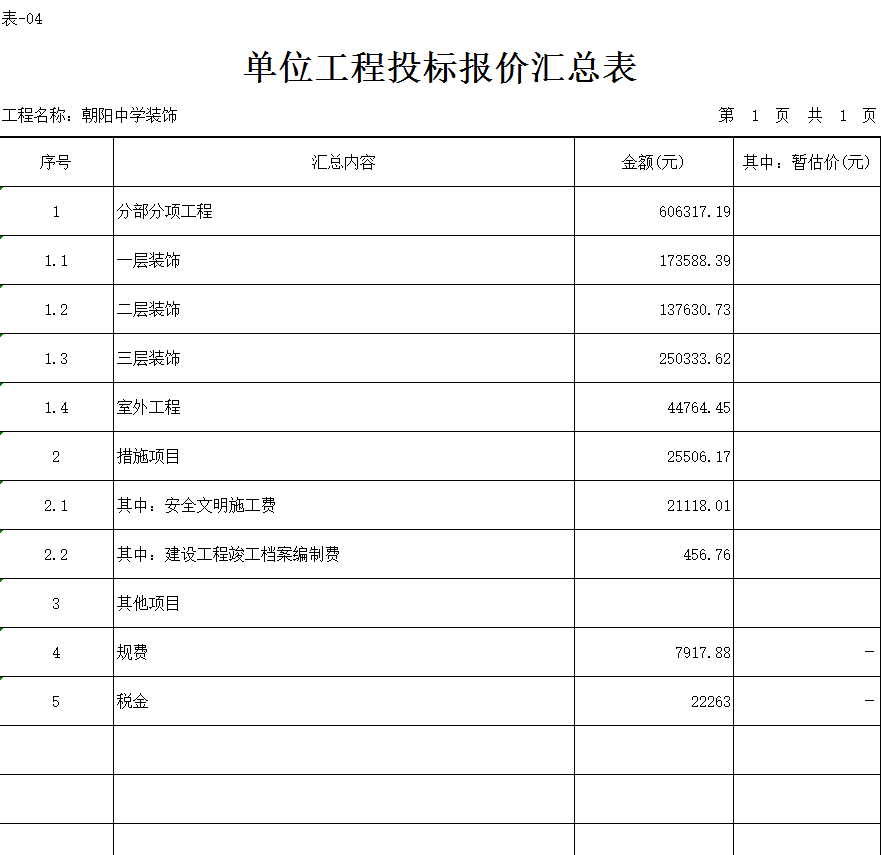 表-04

单位工程投标报价汇总表

工程名称：朝阳中学装饰　　　　第 1 页 共 1 页

| 序号 | 汇总内容 | 金额(元) | 其中：暂估价(元) |
|---|---|---|---|
| 1 | 分部分项工程 | 606317.19 | |
| 1.1 | 一层装饰 | 173588.39 | |
| 1.2 | 二层装饰 | 137630.73 | |
| 1.3 | 三层装饰 | 250333.62 | |
| 1.4 | 室外工程 | 44764.45 | |
| 2 | 措施项目 | 25506.17 | |
| 2.1 | 其中：安全文明施工费 | 21118.01 | |
| 2.2 | 其中：建设工程竣工档案编制费 | 456.76 | |
| 3 | 其他项目 | | |
| 4 | 规费 | 7917.88 | - |
| 5 | 税金 | 22263 | - |
| | | | |
| | | | |
| | | | |